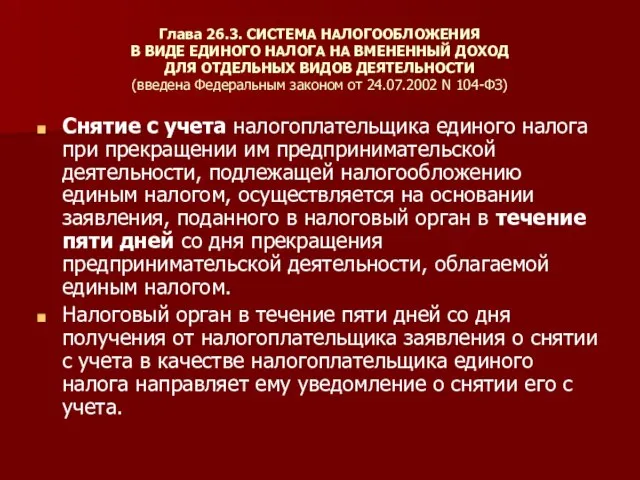 Глава 26.3. СИСТЕМА НАЛОГООБЛОЖЕНИЯ В ВИДЕ ЕДИНОГО НАЛОГА НА ВМЕНЕННЫЙ ДОХОД ДЛЯ ОТДЕЛЬНЫХ ВИДОВ ДЕЯТЕЛЬНОСТИ
(введена Федеральным законом от 24.07.2002 N 104-ФЗ)

Снятие с учета налогоплательщика единого налога при прекращении им предпринимательской деятельности, подлежащей налогообложению единым налогом, осуществляется на основании заявления, поданного в налоговый орган в течение пяти дней со дня прекращения предпринимательской деятельности, облагаемой единым налогом.

Налоговый орган в течение пяти дней со дня получения от налогоплательщика заявления о снятии с учета в качестве налогоплательщика единого налога направляет ему уведомление о снятии его с учета.